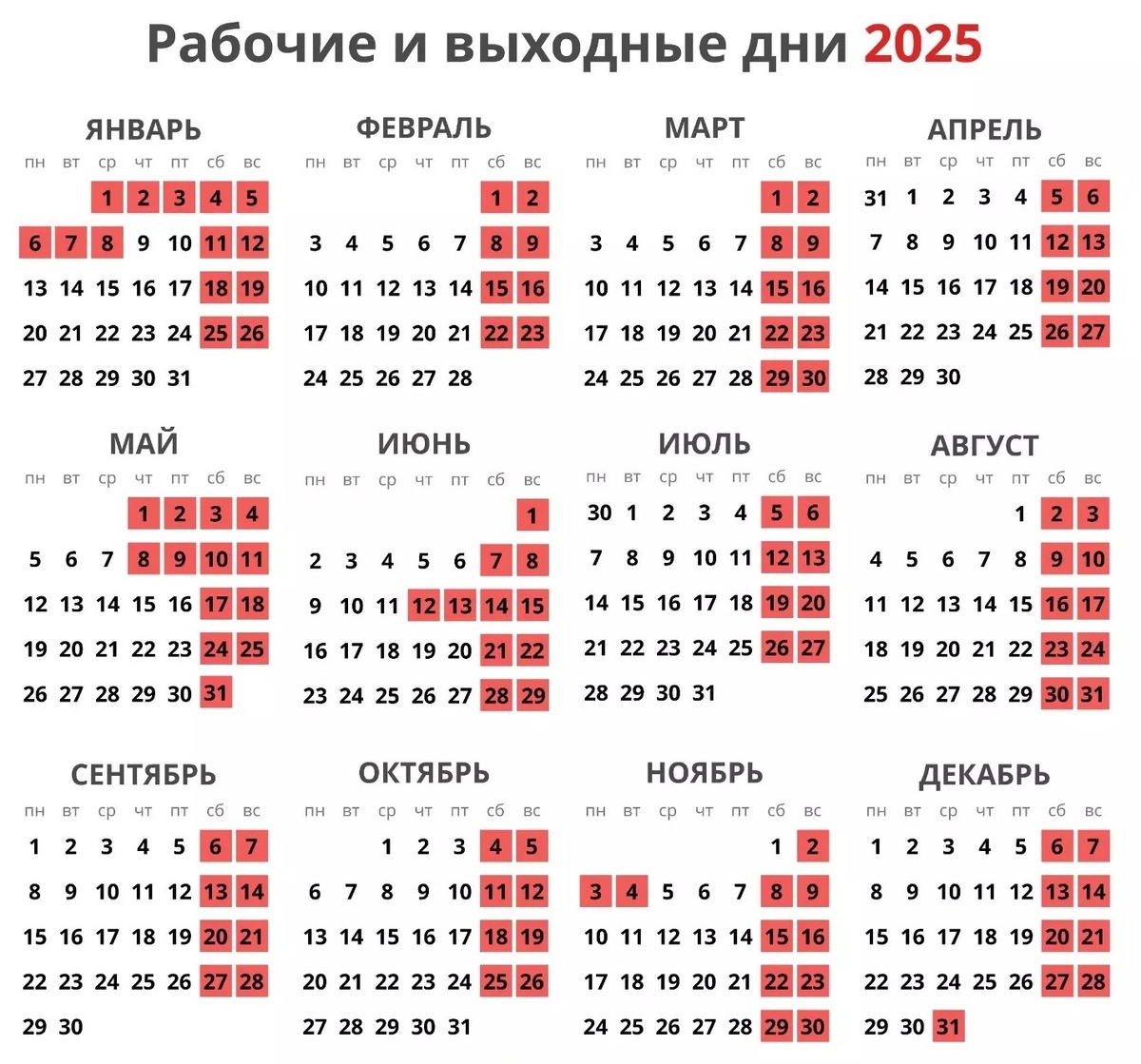 Рабочие и выходные дни 2025

ЯНВАРЬ

| пн | вт | ср | чт | пт | сб | вс |
|---|---|---|---|---|---|---|
| | | 1 | 2 | 3 | 4 | 5 |
| 6 | 7 | 8 | 9 | 10 | 11 | 12 |
| 13 | 14 | 15 | 16 | 17 | 18 | 19 |
| 20 | 21 | 22 | 23 | 24 | 25 | 26 |
| 27 | 28 | 29 | 30 | 31 | | |

ФЕВРАЛЬ

| пн | вт | ср | чт | пт | сб | вс |
|---|---|---|---|---|---|---|
| | | | | | 1 | 2 |
| 3 | 4 | 5 | 6 | 7 | 8 | 9 |
| 10 | 11 | 12 | 13 | 14 | 15 | 16 |
| 17 | 18 | 19 | 20 | 21 | 22 | 23 |
| 24 | 25 | 26 | 27 | 28 | | |

МАРТ

| пн | вт | ср | чт | пт | сб | вс |
|---|---|---|---|---|---|---|
| | | | | | 1 | 2 |
| 3 | 4 | 5 | 6 | 7 | 8 | 9 |
| 10 | 11 | 12 | 13 | 14 | 15 | 16 |
| 17 | 18 | 19 | 20 | 21 | 22 | 23 |
| 24 | 25 | 26 | 27 | 28 | 29 | 30 |

АПРЕЛЬ

| пн | вт | ср | чт | пт | сб | вс |
|---|---|---|---|---|---|---|
| 31 | 1 | 2 | 3 | 4 | 5 | 6 |
| 7 | 8 | 9 | 10 | 11 | 12 | 13 |
| 14 | 15 | 16 | 17 | 18 | 19 | 20 |
| 21 | 22 | 23 | 24 | 25 | 26 | 27 |
| 28 | 29 | 30 | | | | |

МАЙ

| пн | вт | ср | чт | пт | сб | вс |
|---|---|---|---|---|---|---|
| | | | 1 | 2 | 3 | 4 |
| 5 | 6 | 7 | 8 | 9 | 10 | 11 |
| 12 | 13 | 14 | 15 | 16 | 17 | 18 |
| 19 | 20 | 21 | 22 | 23 | 24 | 25 |
| 26 | 27 | 28 | 29 | 30 | 31 | |

ИЮНЬ

| пн | вт | ср | чт | пт | сб | вс |
|---|---|---|---|---|---|---|
| | | | | | | 1 |
| 2 | 3 | 4 | 5 | 6 | 7 | 8 |
| 9 | 10 | 11 | 12 | 13 | 14 | 15 |
| 16 | 17 | 18 | 19 | 20 | 21 | 22 |
| 23 | 24 | 25 | 26 | 27 | 28 | 29 |

ИЮЛЬ

| пн | вт | ср | чт | пт | сб | вс |
|---|---|---|---|---|---|---|
| 30 | 1 | 2 | 3 | 4 | 5 | 6 |
| 7 | 8 | 9 | 10 | 11 | 12 | 13 |
| 14 | 15 | 16 | 17 | 18 | 19 | 20 |
| 21 | 22 | 23 | 24 | 25 | 26 | 27 |
| 28 | 29 | 30 | 31 | | | |

АВГУСТ

| пн | вт | ср | чт | пт | сб | вс |
|---|---|---|---|---|---|---|
| | | | | 1 | 2 | 3 |
| 4 | 5 | 6 | 7 | 8 | 9 | 10 |
| 11 | 12 | 13 | 14 | 15 | 16 | 17 |
| 18 | 19 | 20 | 21 | 22 | 23 | 24 |
| 25 | 26 | 27 | 28 | 29 | 30 | 31 |

СЕНТЯБРЬ

| пн | вт | ср | чт | пт | сб | вс |
|---|---|---|---|---|---|---|
| 1 | 2 | 3 | 4 | 5 | 6 | 7 |
| 8 | 9 | 10 | 11 | 12 | 13 | 14 |
| 15 | 16 | 17 | 18 | 19 | 20 | 21 |
| 22 | 23 | 24 | 25 | 26 | 27 | 28 |
| 29 | 30 | | | | | |

ОКТЯБРЬ

| пн | вт | ср | чт | пт | сб | вс |
|---|---|---|---|---|---|---|
| | | 1 | 2 | 3 | 4 | 5 |
| 6 | 7 | 8 | 9 | 10 | 11 | 12 |
| 13 | 14 | 15 | 16 | 17 | 18 | 19 |
| 20 | 21 | 22 | 23 | 24 | 25 | 26 |
| 27 | 28 | 29 | 30 | 31 | | |

НОЯБРЬ

| пн | вт | ср | чт | пт | сб | вс |
|---|---|---|---|---|---|---|
| | | | | | 1 | 2 |
| 3 | 4 | 5 | 6 | 7 | 8 | 9 |
| 10 | 11 | 12 | 13 | 14 | 15 | 16 |
| 17 | 18 | 19 | 20 | 21 | 22 | 23 |
| 24 | 25 | 26 | 27 | 28 | 29 | 30 |

ДЕКАБРЬ

| пн | вт | ср | чт | пт | сб | вс |
|---|---|---|---|---|---|---|
| 1 | 2 | 3 | 4 | 5 | 6 | 7 |
| 8 | 9 | 10 | 11 | 12 | 13 | 14 |
| 15 | 16 | 17 | 18 | 19 | 20 | 21 |
| 22 | 23 | 24 | 25 | 26 | 27 | 28 |
| 29 | 30 | 31 | | | | |